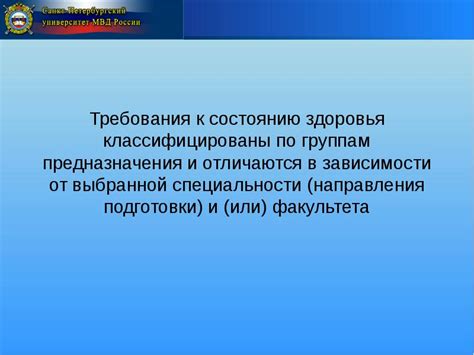 Санкт-Петербургский университет МВД России

Требования к состоянию здоровья классифицированы по группам предназначения и отличаются в зависимости от выбранной специальности (направления подготовки) и (или) факультета